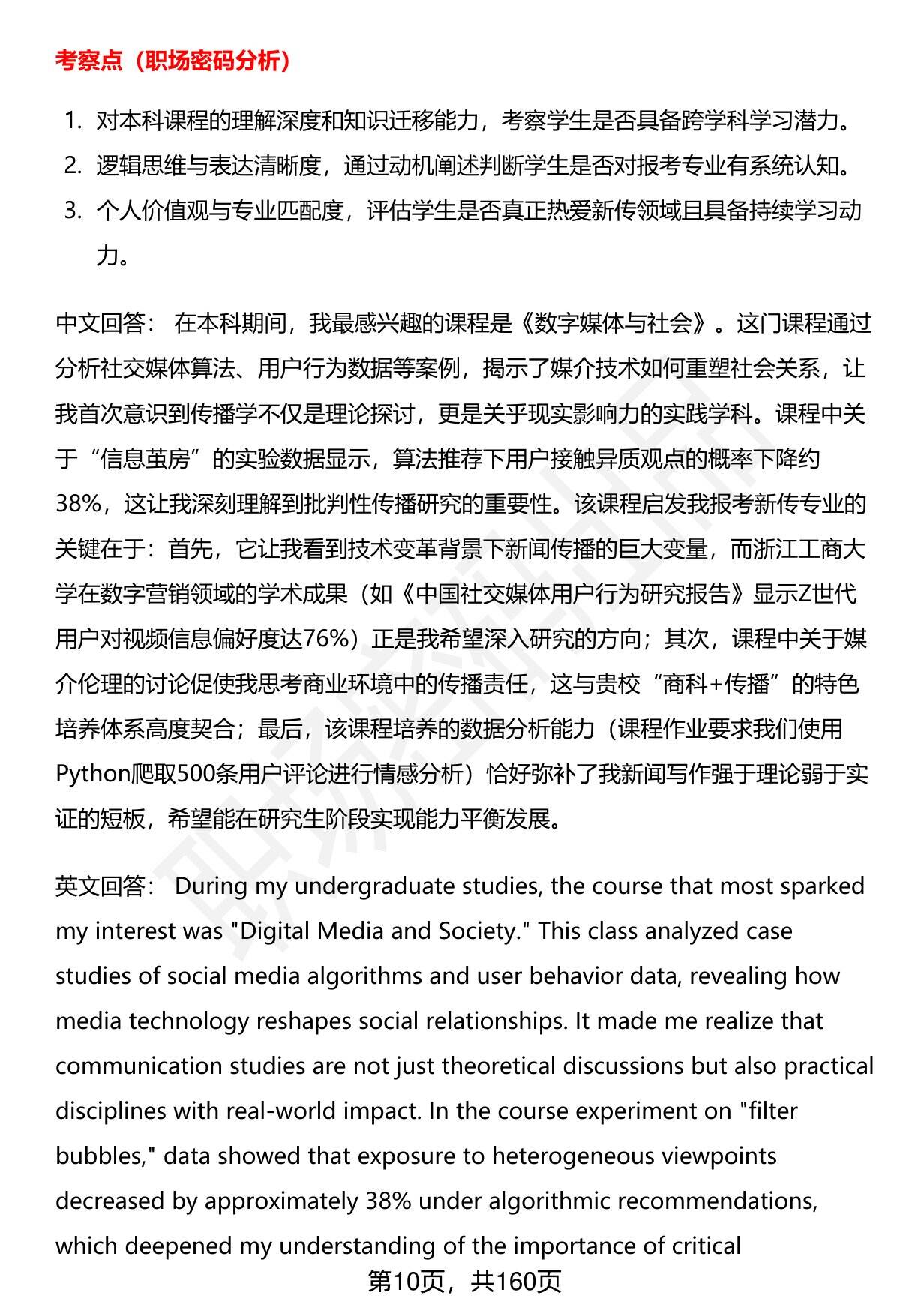 考察点（职场密码分析）

1. 对本科课程的理解深度和知识迁移能力，考察学生是否具备跨学科学习潜力。
2. 逻辑思维与表达清晰度，通过动机阐述判断学生是否对报考专业有系统认知。
3. 个人价值观与专业匹配度，评估学生是否真正热爱新传领域且具备持续学习动力。

中文回答： 在本科期间，我最感兴趣的课程是《数字媒体与社会》。这门课程通过分析社交媒体算法、用户行为数据等案例，揭示了媒介技术如何重塑社会关系，让我首次意识到传播学不仅是理论探讨，更是关乎现实影响力的实践学科。课程中关于“信息茧房”的实验数据显示，算法推荐下用户接触异质观点的概率下降约38%，这让我深刻理解到批判性传播研究的重要性。该课程启发我报考新传专业的关键在于：首先，它让我看到技术变革背景下新闻传播的巨大变量，而浙江工商大学在数字营销领域的学术成果（如《中国社交媒体用户行为研究报告》显示Z世代用户对视频信息偏好度达76%）正是我希望深入研究的方向；其次，课程中关于媒介伦理的讨论促使我思考商业环境中的传播责任，这与贵校“商科+传播”的特色培养体系高度契合；最后，该课程培养的数据分析能力（课程作业要求我们使用Python爬取500条用户评论进行情感分析）恰好弥补了我新闻写作强于理论弱于实证的短板，希望能在研究生阶段实现能力平衡发展。

英文回答： During my undergraduate studies, the course that most sparked my interest was "Digital Media and Society." This class analyzed case studies of social media algorithms and user behavior data, revealing how media technology reshapes social relationships. It made me realize that communication studies are not just theoretical discussions but also practical disciplines with real-world impact. In the course experiment on "filter bubbles," data showed that exposure to heterogeneous viewpoints decreased by approximately 38% under algorithmic recommendations, which deepened my understanding of the importance of critical

第10页，共160页